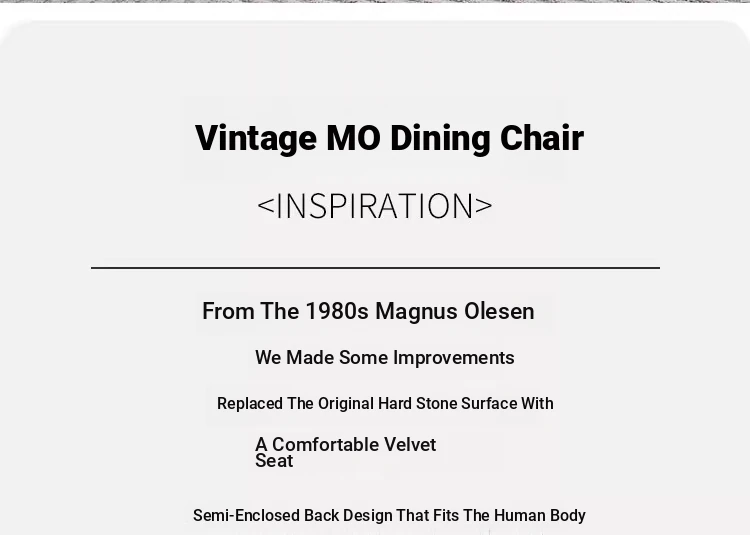 Vintage MO Dining Chair

<INSPIRATION>

From The 1980s Magnus Olesen

We Made Some Improvements

Replaced The Original Hard Stone Surface With

A Comfortable Velvet Seat

Semi-Enclosed Back Design That Fits The Human Body